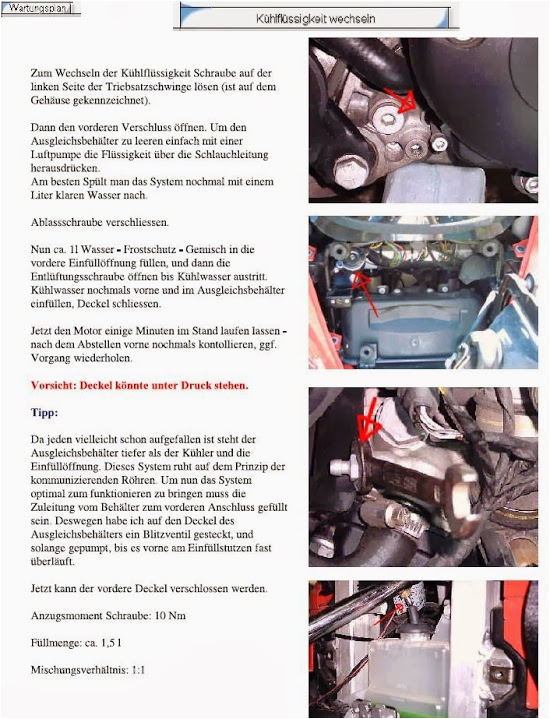 Wartungsplan

Kühlflüssigkeit wechseln

Zum Wechseln der Kühlflüssigkeit Schraube auf der linken Seite der Triebsatzschwinge lösen (ist auf dem Gehäuse gekennzeichnet).

Dann den vorderen Verschluss öffnen. Um den Ausgleichsbehälter zu leeren einfach mit einer Luftpumpe die Flüssigkeit über die Schlauchleitung herausdrücken.
Am besten Spült man das System nochmal mit einem Liter klaren Wasser nach.

Ablassschraube verschliessen.

Nun ca. 1l Wasser - Frostschutz - Gemisch in die vordere Einfüllöffnung füllen, und dann die Entlüftungsschraube öffnen bis Kühlwasser austritt. Kühlwasser nochmals vorne und im Ausgleichsbehälter einfüllen, Deckel schliessen.

Jetzt den Motor einige Minuten im Stand laufen lassen - nach dem Abstellen vorne nochmals kontollieren, ggf. Vorgang wiederholen.

Vorsicht: Deckel könnte unter Druck stehen.

Tipp:

Da jeden vielleicht schon aufgefallen ist steht der Ausgleichsbehälter tiefer als der Kühler und die Einfüllöffnung. Dieses System ruht auf dem Prinzip der kommunizierenden Röhren. Um nun das System optimal zum funktionieren zu bringen muss die Zuleitung vom Behälter zum vorderen Anschluss gefüllt sein. Deswegen habe ich auf den Deckel des Ausgleichsbehälters ein Blitzventil gesteckt, und solange gepumpt, bis es vorne am Einfüllstutzen fast überläuft.

Jetzt kann der vordere Deckel verschlossen werden.

Anzugsmoment Schraube: 10 Nm

Füllmenge: ca. 1,5 l

Mischungsverhältnis: 1:1